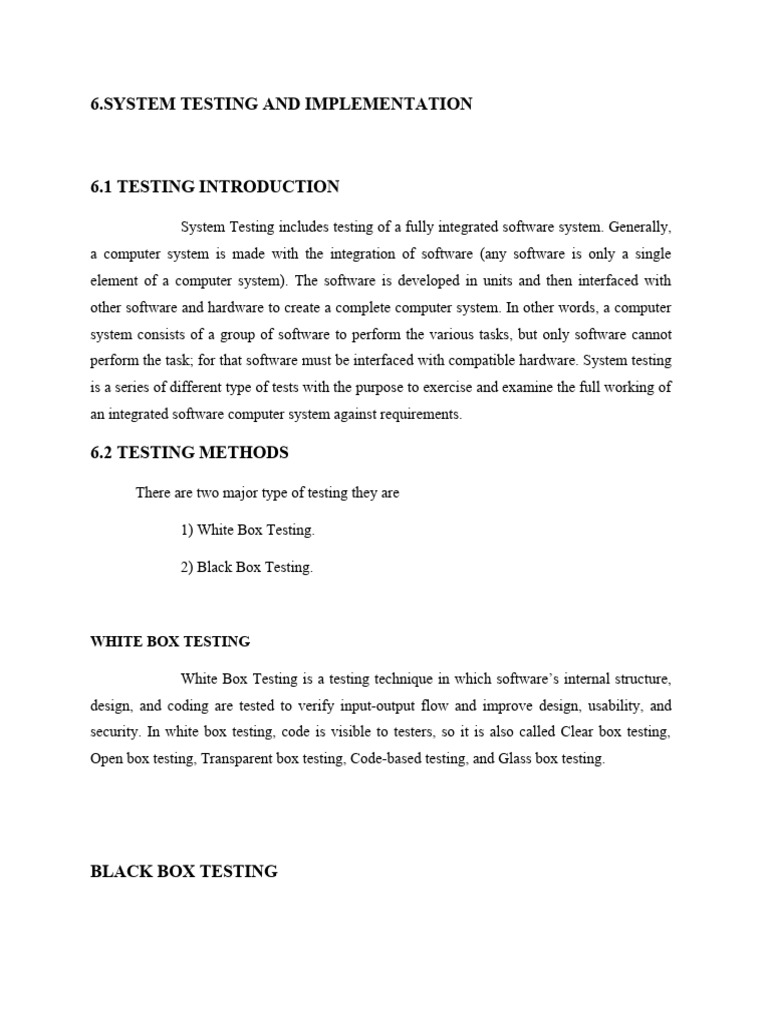 6.SYSTEM TESTING AND IMPLEMENTATION

6.1 TESTING INTRODUCTION

System Testing includes testing of a fully integrated software system. Generally, a computer system is made with the integration of software (any software is only a single element of a computer system). The software is developed in units and then interfaced with other software and hardware to create a complete computer system. In other words, a computer system consists of a group of software to perform the various tasks, but only software cannot perform the task; for that software must be interfaced with compatible hardware. System testing is a series of different type of tests with the purpose to exercise and examine the full working of an integrated software computer system against requirements.

6.2 TESTING METHODS

There are two major type of testing they are

1) White Box Testing.

2) Black Box Testing.

WHITE BOX TESTING

White Box Testing is a testing technique in which software's internal structure, design, and coding are tested to verify input-output flow and improve design, usability, and security. In white box testing, code is visible to testers, so it is also called Clear box testing, Open box testing, Transparent box testing, Code-based testing, and Glass box testing.

BLACK BOX TESTING